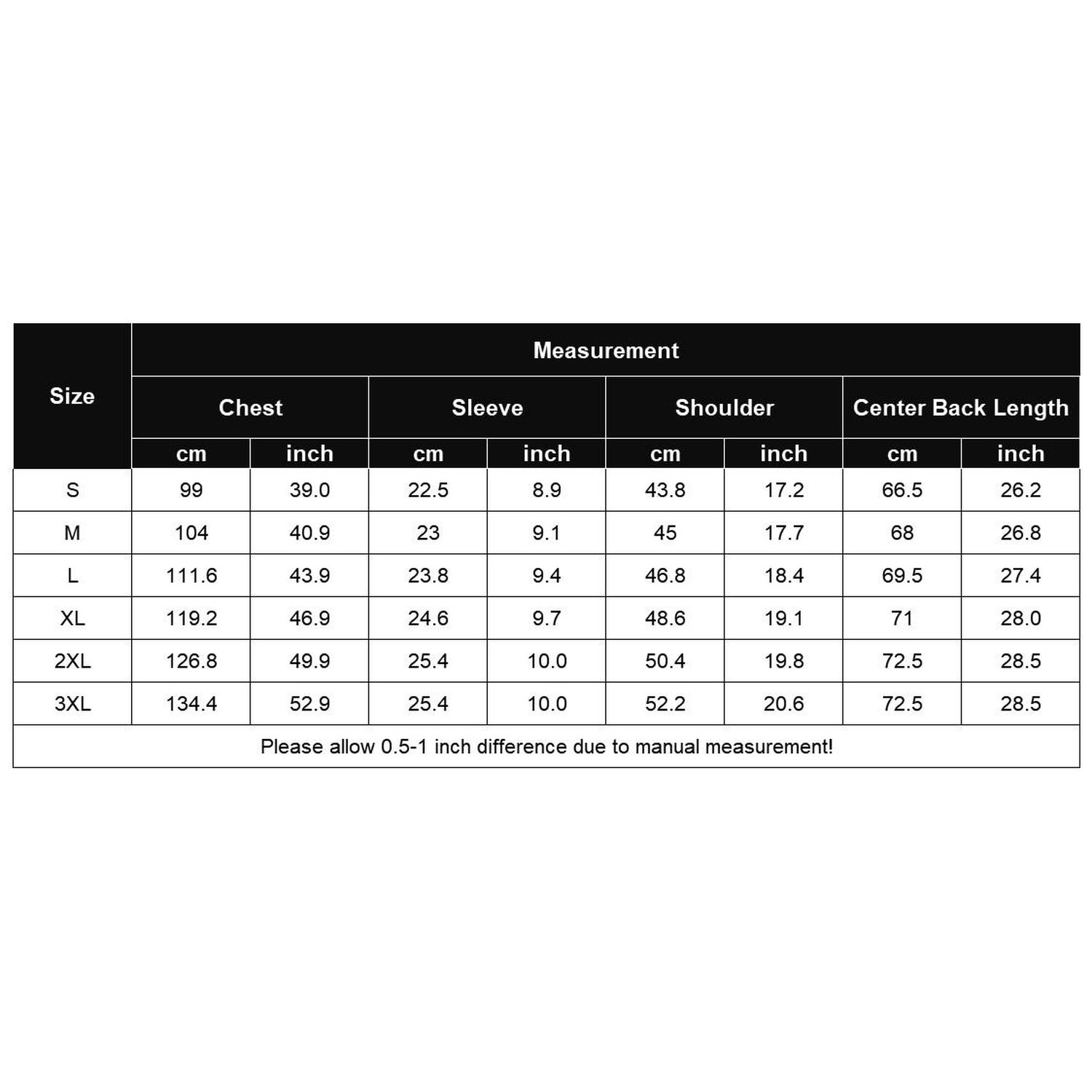 | Size | Measurement | | | | | | | |
|---|---|---|---|---|---|---|---|---|
| | Chest | | Sleeve | | Shoulder | | Center Back Length | |
| | cm | inch | cm | inch | cm | inch | cm | inch |
| S | 99 | 39.0 | 22.5 | 8.9 | 43.8 | 17.2 | 66.5 | 26.2 |
| M | 104 | 40.9 | 23 | 9.1 | 45 | 17.7 | 68 | 26.8 |
| L | 111.6 | 43.9 | 23.8 | 9.4 | 46.8 | 18.4 | 69.5 | 27.4 |
| XL | 119.2 | 46.9 | 24.6 | 9.7 | 48.6 | 19.1 | 71 | 28.0 |
| 2XL | 126.8 | 49.9 | 25.4 | 10.0 | 50.4 | 19.8 | 72.5 | 28.5 |
| 3XL | 134.4 | 52.9 | 25.4 | 10.0 | 52.2 | 20.6 | 72.5 | 28.5 |

Please allow 0.5-1 inch difference due to manual measurement!